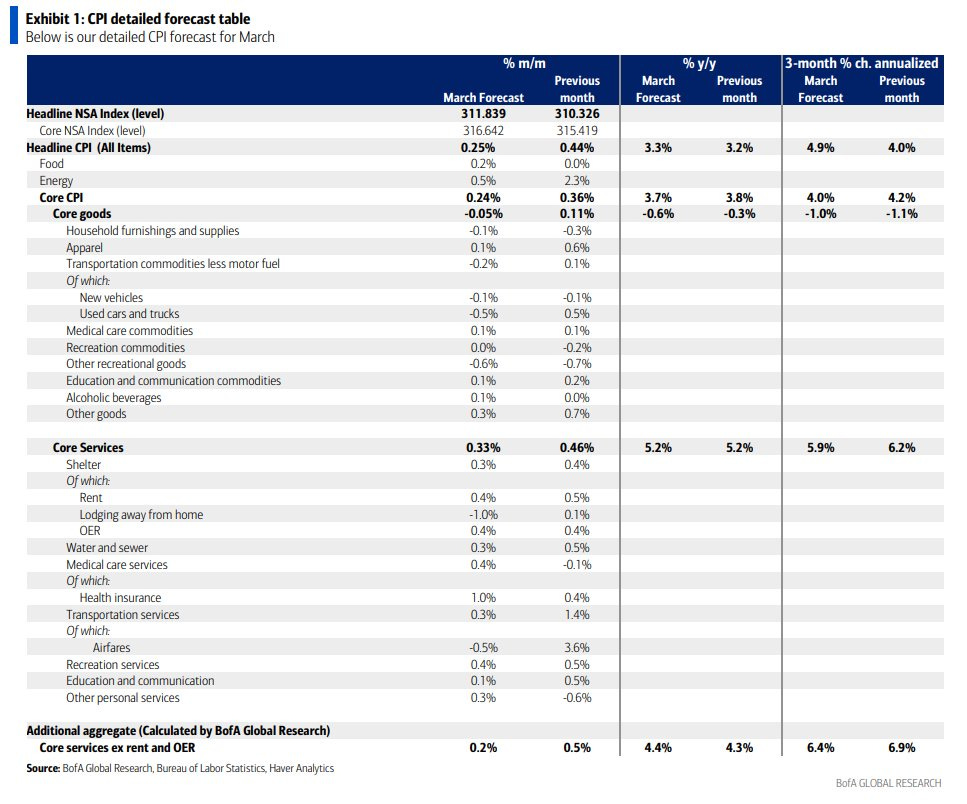 Exhibit 1: CPI detailed forecast table
Below is our detailed CPI forecast for March

| | % m/m | | % y/y | | 3-month % ch. annualized | |
|---|---|---|---|---|---|---|
| | March Forecast | Previous month | March Forecast | Previous month | March Forecast | Previous month |
| Headline NSA Index (level) | 311.839 | 310.326 | | | | |
| Core NSA Index (level) | 316.642 | 315.419 | | | | |
| Headline CPI (All Items) | 0.25% | 0.44% | 3.3% | 3.2% | 4.9% | 4.0% |
| Food | 0.2% | 0.0% | | | | |
| Energy | 0.5% | 2.3% | | | | |
| Core CPI | 0.24% | 0.36% | 3.7% | 3.8% | 4.0% | 4.2% |
| Core goods | -0.05% | 0.11% | -0.6% | -0.3% | -1.0% | -1.1% |
| Household furnishings and supplies | -0.1% | -0.3% | | | | |
| Apparel | 0.1% | 0.6% | | | | |
| Transportation commodities less motor fuel | -0.2% | 0.1% | | | | |
| Of which: | | | | | | |
| New vehicles | -0.1% | -0.1% | | | | |
| Used cars and trucks | -0.5% | 0.5% | | | | |
| Medical care commodities | 0.1% | 0.1% | | | | |
| Recreation commodities | 0.0% | -0.2% | | | | |
| Other recreational goods | -0.6% | -0.7% | | | | |
| Education and communication commodities | 0.1% | 0.2% | | | | |
| Alcoholic beverages | 0.1% | 0.0% | | | | |
| Other goods | 0.3% | 0.7% | | | | |
| Core Services | 0.33% | 0.46% | 5.2% | 5.2% | 5.9% | 6.2% |
| Shelter | 0.3% | 0.4% | | | | |
| Of which: | | | | | | |
| Rent | 0.4% | 0.5% | | | | |
| Lodging away from home | -1.0% | 0.1% | | | | |
| OER | 0.4% | 0.4% | | | | |
| Water and sewer | 0.3% | 0.5% | | | | |
| Medical care services | 0.4% | -0.1% | | | | |
| Of which: | | | | | | |
| Health insurance | 1.0% | 0.4% | | | | |
| Transportation services | 0.3% | 1.4% | | | | |
| Of which: | | | | | | |
| Airfares | -0.5% | 3.6% | | | | |
| Recreation services | 0.4% | 0.5% | | | | |
| Education and communication | 0.1% | 0.5% | | | | |
| Other personal services | 0.3% | -0.6% | | | | |
| Additional aggregate (Calculated by BofA Global Research) | | | | | | |
| Core services ex rent and OER | 0.2% | 0.5% | 4.4% | 4.3% | 6.4% | 6.9% |

Source: BofA Global Research, Bureau of Labor Statistics, Haver Analytics

BofA GLOBAL RESEARCH